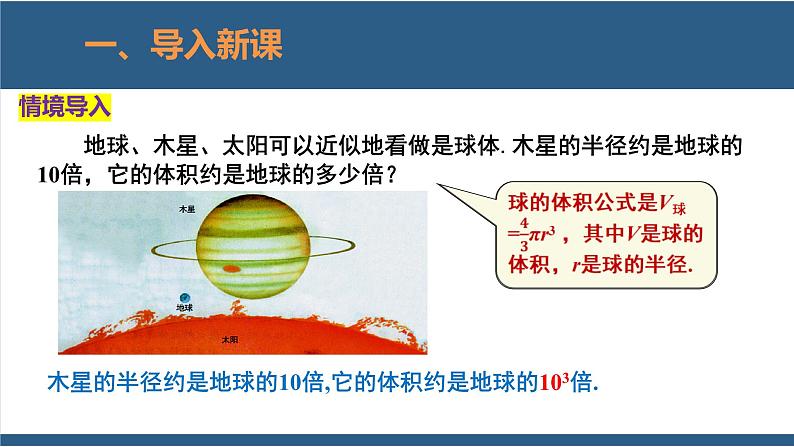 一、导入新课

情境导入

地球、木星、太阳可以近似地看做是球体. 木星的半径约是地球的10倍，它的体积约是地球的多少倍？

球的体积公式是$V_{球}=\frac{4}{3}\pi r^3$，其中$V$是球的体积，$r$是球的半径.

木星

地球

太阳

木星的半径约是地球的10倍,它的体积约是地球的$10^3$倍.